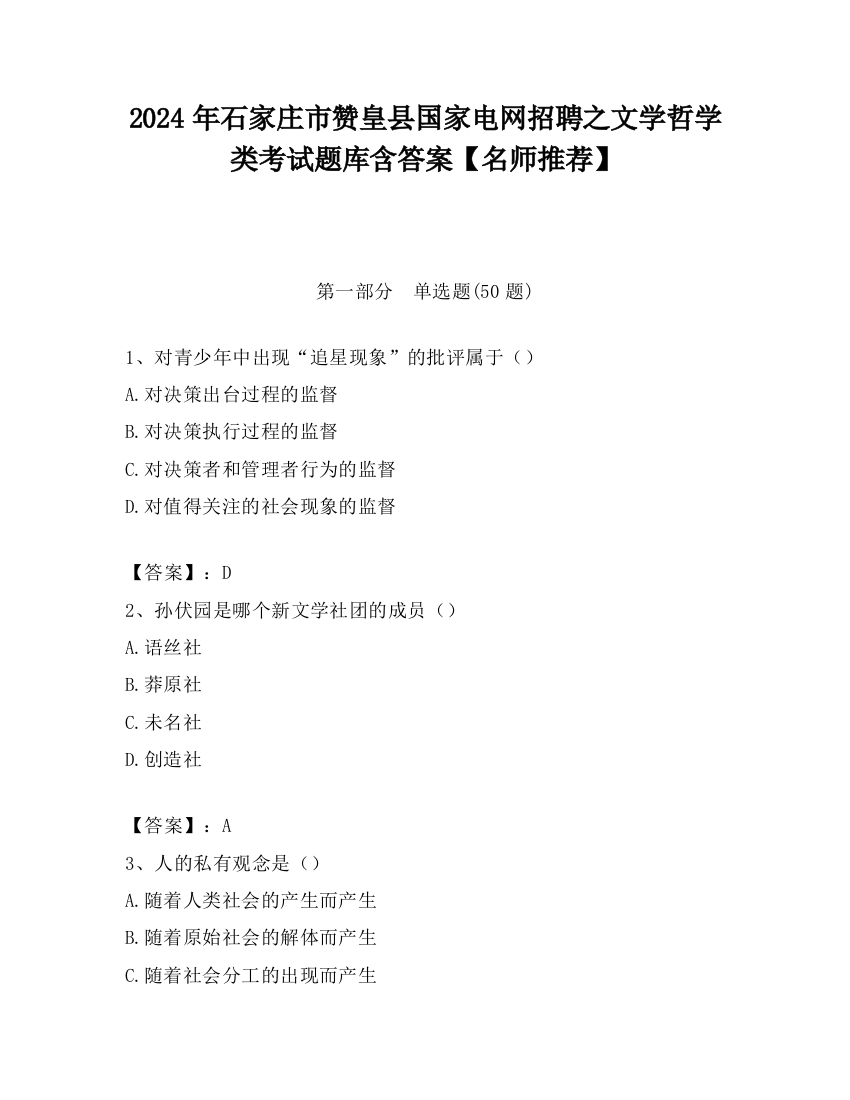 2024 年石家庄市赞皇县国家电网招聘之文学哲学类考试题库含答案【名师推荐】

第一部分　单选题(50 题)

1、对青少年中出现“追星现象”的批评属于（）
A.对决策出台过程的监督
B.对决策执行过程的监督
C.对决策者和管理者行为的监督
D.对值得关注的社会现象的监督

【答案】：D
2、孙伏园是哪个新文学社团的成员（）
A.语丝社
B.莽原社
C.未名社
D.创造社

【答案】：A
3、人的私有观念是（）
A.随着人类社会的产生而产生
B.随着原始社会的解体而产生
C.随着社会分工的出现而产生